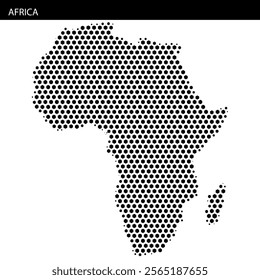 AFRICA

shutterstock.com · 2565187655